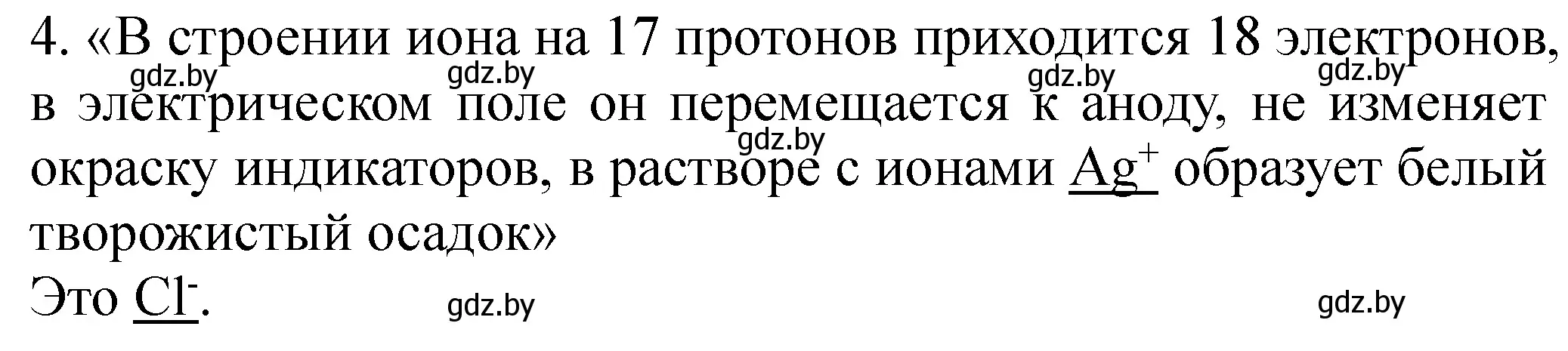 4. «В строении иона на 17 протонов приходится 18 электронов, в электрическом поле он перемещается к аноду, не изменяет окраску индикаторов, в растворе с ионами $Ag^+$ образует белый творожистый осадок»

Это $Cl^-$.

gdz.by gdz.by gdz.by gdz.by gdz.by gdz.by gdz.by